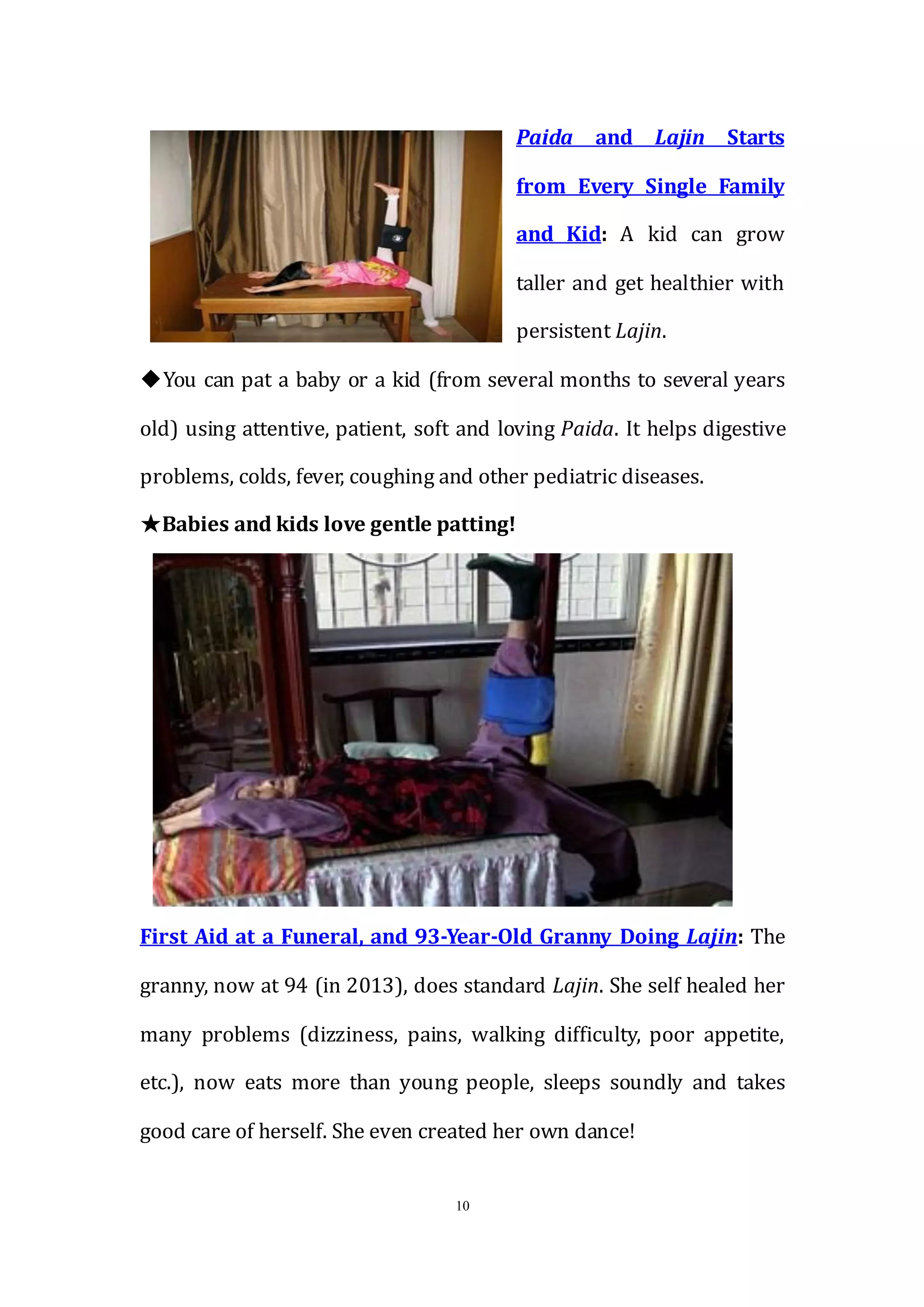 Paida and Lajin Starts from Every Single Family and Kid: A kid can grow taller and get healthier with persistent Lajin.

◆You can pat a baby or a kid (from several months to several years old) using attentive, patient, soft and loving Paida. It helps digestive problems, colds, fever, coughing and other pediatric diseases.

★Babies and kids love gentle patting!

First Aid at a Funeral, and 93-Year-Old Granny Doing Lajin: The granny, now at 94 (in 2013), does standard Lajin. She self healed her many problems (dizziness, pains, walking difficulty, poor appetite, etc.), now eats more than young people, sleeps soundly and takes good care of herself. She even created her own dance!

10